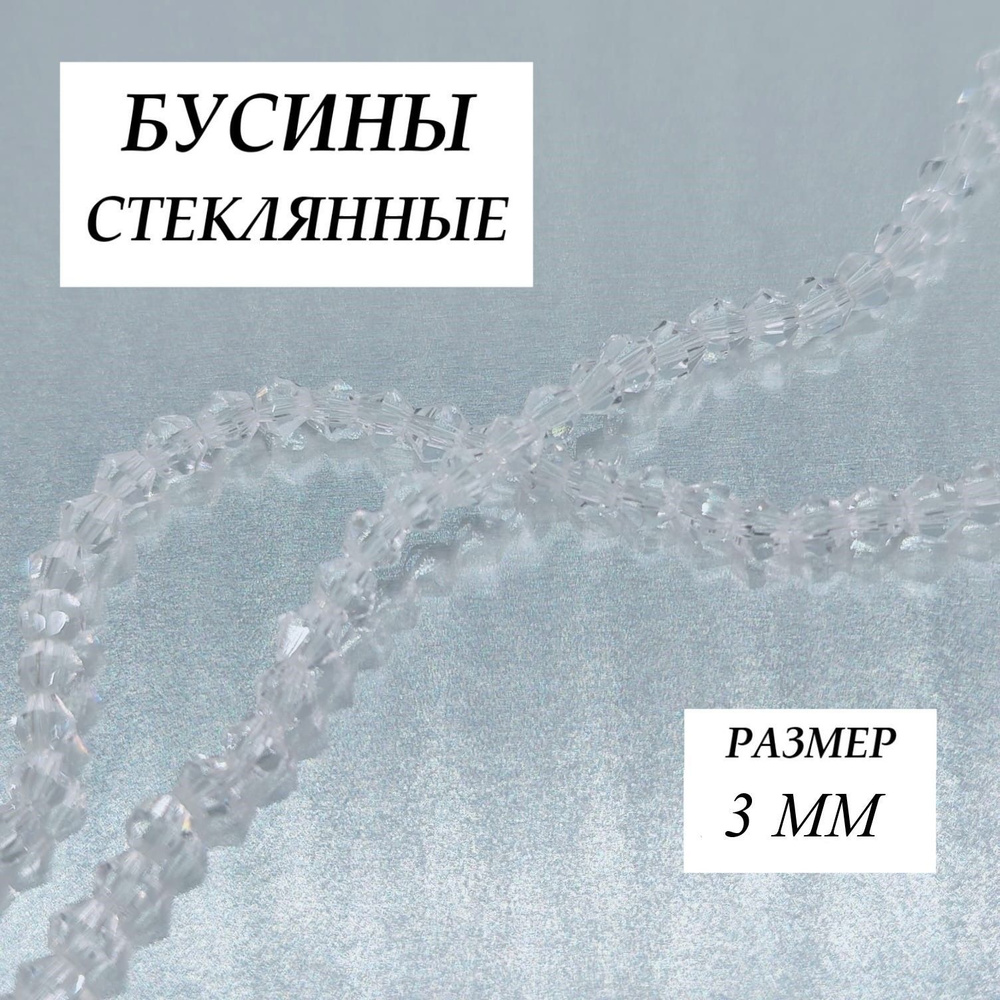 БУСИНЫ
СТЕКЛЯННЫЕ

РАЗМЕР
3 ММ